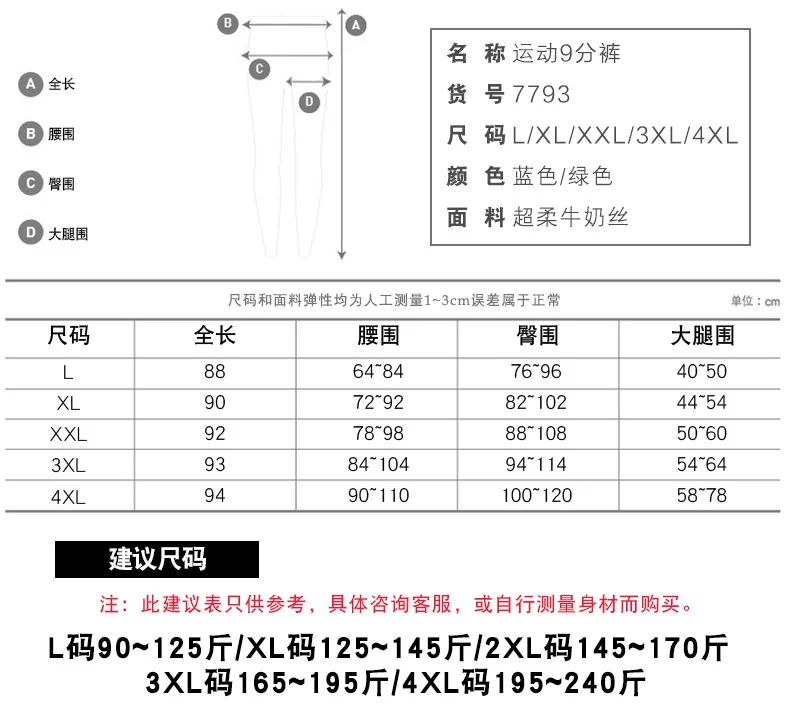 B A C D

A 全长

B 腰围

C 臀围

D 大腿围

名 称 运动9分裤
货 号 7793
尺 码 L/XL/XXL/3XL/4XL
颜 色 蓝色/绿色
面 料 超柔牛奶丝

尺码和面料弹性均为人工测量1~3cm误差属于正常

单位：cm

| 尺码 | 全长 | 腰围 | 臀围 | 大腿围 |
|---|---|---|---|---|
| L | 88 | 64~84 | 76~96 | 40~50 |
| XL | 90 | 72~92 | 82~102 | 44~54 |
| XXL | 92 | 78~98 | 88~108 | 50~60 |
| 3XL | 93 | 84~104 | 94~114 | 54~64 |
| 4XL | 94 | 90~110 | 100~120 | 58~78 |

建议尺码

注：此建议表只供参考，具体咨询客服，或自行测量身材而购买。

L码90~125斤/XL码125~145斤/2XL码145~170斤
3XL码165~195斤/4XL码195~240斤